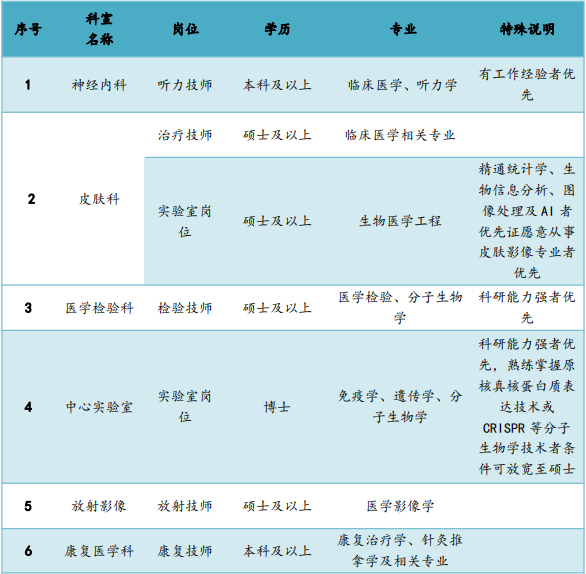 | 序号 | 科室名称 | 岗位 | 学历 | 专业 | 特殊说明 |
|---|---|---|---|---|---|
| 1 | 神经内科 | 听力技师 | 本科及以上 | 临床医学、听力学 | 有工作经验者优先 |
| 2 | 皮肤科 | 治疗技师 | 硕士及以上 | 临床医学相关专业 | |
| | | 实验室岗位 | 硕士及以上 | 生物医学工程 | 精通统计学、生物信息分析、图像处理及AI者优先证愿意从事皮肤影像专业者优先 |
| 3 | 医学检验科 | 检验技师 | 硕士及以上 | 医学检验、分子生物学 | 科研能力强者优先 |
| 4 | 中心实验室 | 实验室岗位 | 博士 | 免疫学、遗传学、分子生物学 | 科研能力强者优先，熟练掌握原核真核蛋白质表达技术或CRISPR等分子生物学技术者条件可放宽至硕士 |
| 5 | 放射影像 | 放射技师 | 硕士及以上 | 医学影像学 | |
| 6 | 康复医学科 | 康复技师 | 本科及以上 | 康复治疗学、针灸推拿学及相关专业 | |